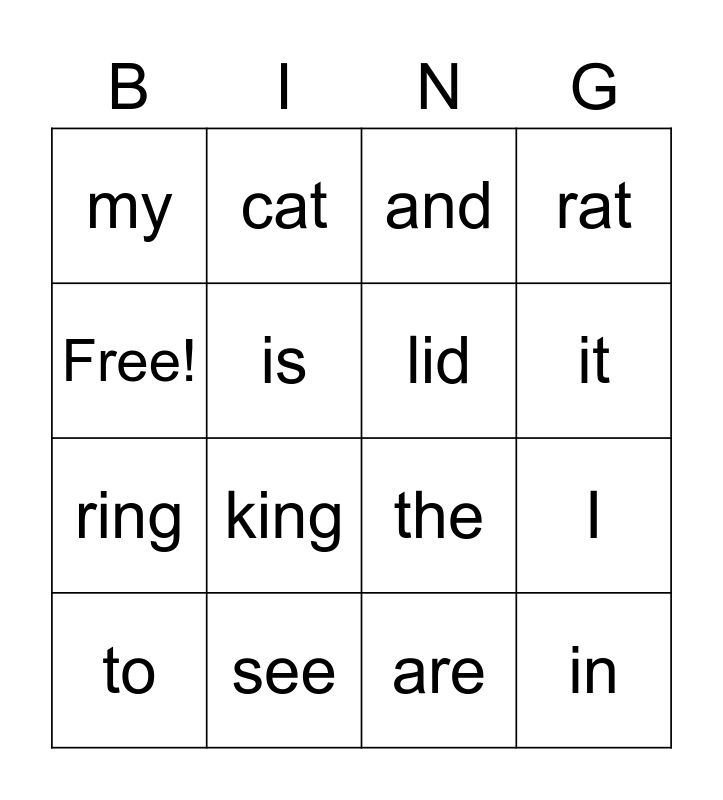 | B | I | N | G |
|---|---|---|---|
| my | cat | and | rat |
| Free! | is | lid | it |
| ring | king | the | I |
| to | see | are | in |